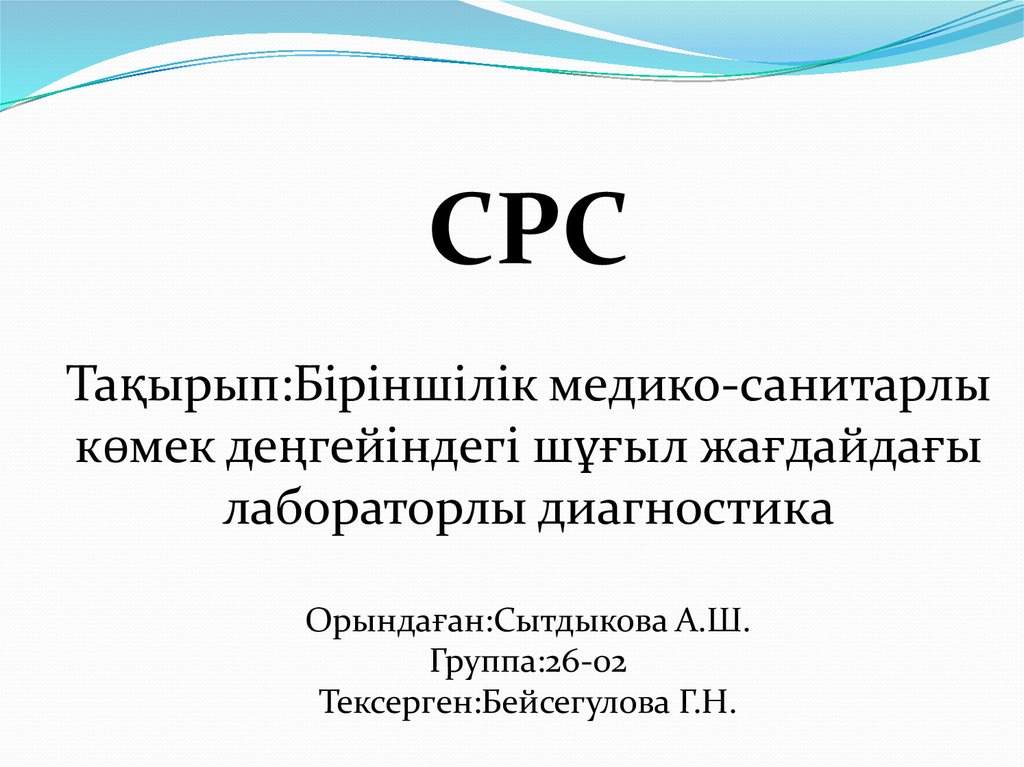 СРС

Тақырып:Біріншілік медико-санитарлы көмек деңгейіндегі шұғыл жағдайдағы лабораторлы диагностика

Орындаған:Сытдыкова А.Ш.
Группа:26-02
Тексерген:Бейсегулова Г.Н.